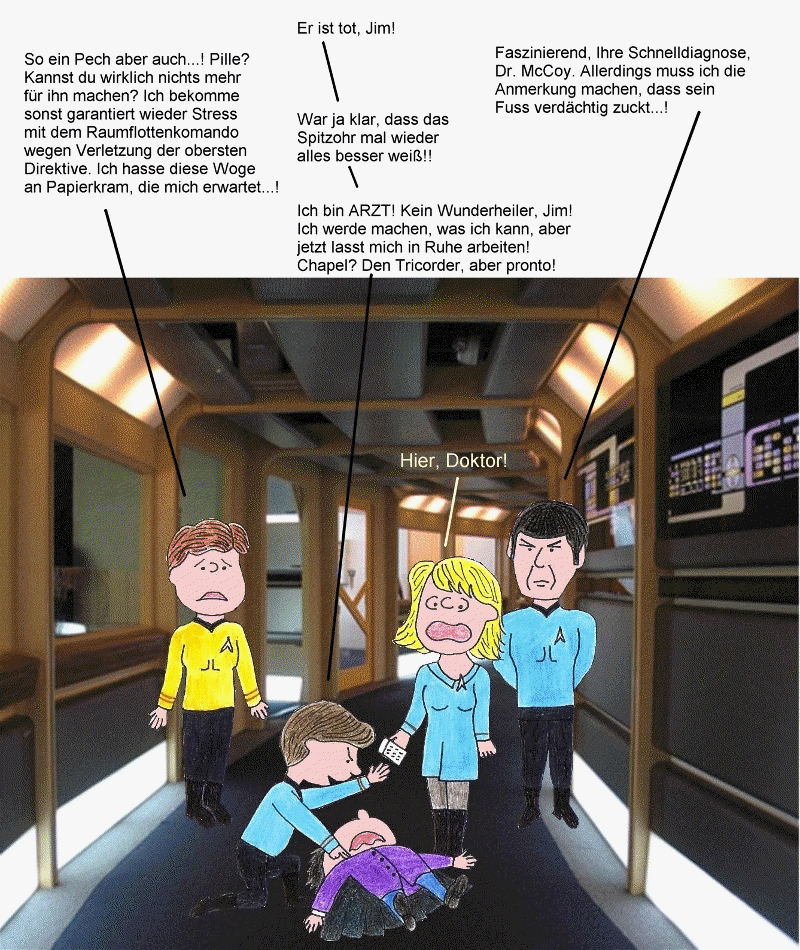 So ein Pech aber auch...! Pille? Kannst du wirklich nichts mehr für ihn machen? Ich bekomme sonst garantiert wieder Stress mit dem Raumflottenkomando wegen Verletzung der obersten Direktive. Ich hasse diese Woge an Papierkram, die mich erwartet...!

Er ist tot, Jim!

War ja klar, dass das Spitzohr mal wieder alles besser weiß!!

Ich bin ARZT! Kein Wunderheiler, Jim! Ich werde machen, was ich kann, aber jetzt lasst mich in Ruhe arbeiten! Chapel? Den Tricorder, aber pronto!

Faszinierend, Ihre Schnelldiagnose, Dr. McCoy. Allerdings muss ich die Anmerkung machen, dass sein Fuss verdächtig zuckt...!

Hier, Doktor!